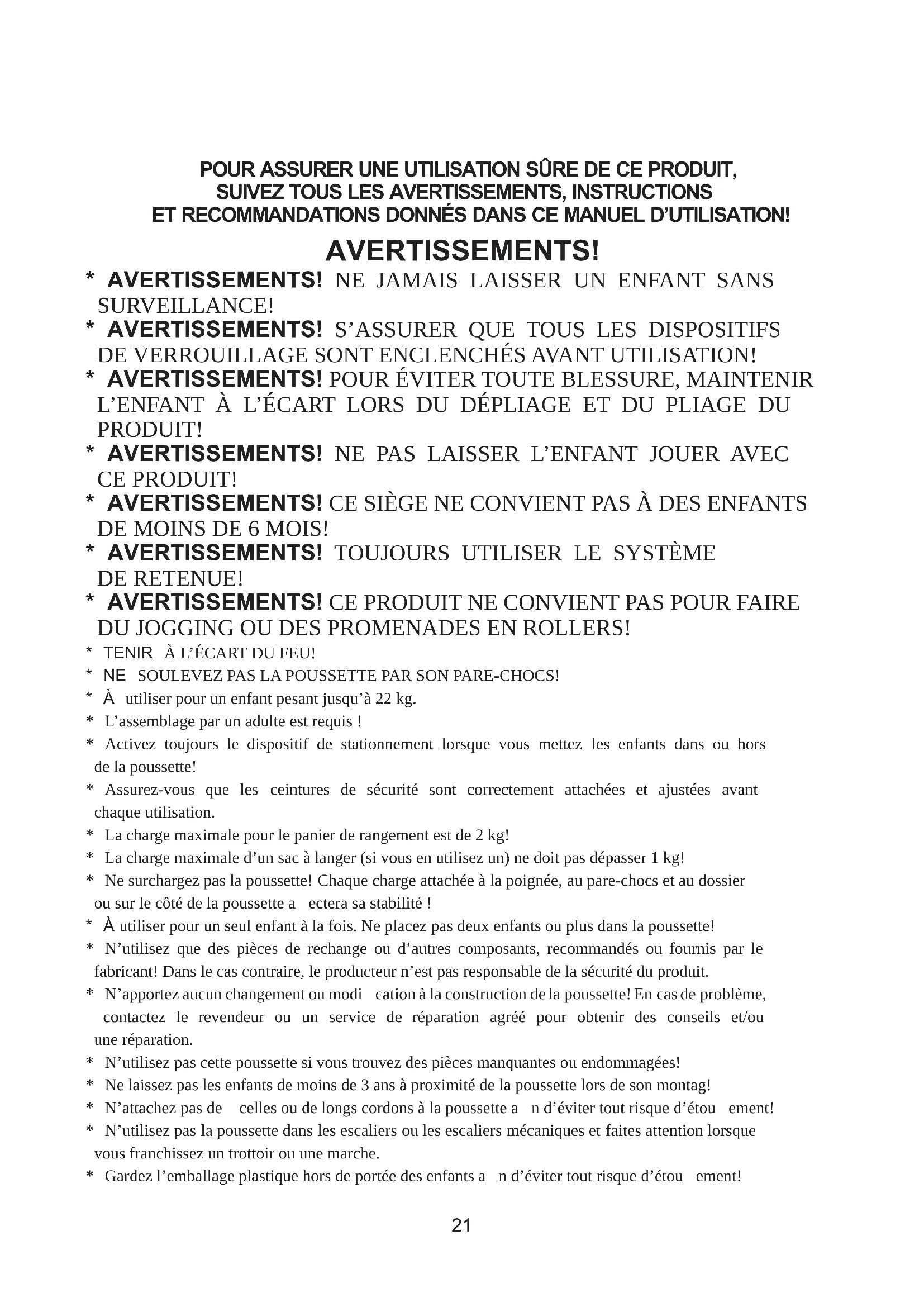 POUR ASSURER UNE UTILISATION SÛRE DE CE PRODUIT, SUIVEZ TOUS LES AVERTISSEMENTS, INSTRUCTIONS ET RECOMMANDATIONS DONNÉS DANS CE MANUEL D'UTILISATION!

AVERTISSEMENTS!

* AVERTISSEMENTS! NE JAMAIS LAISSER UN ENFANT SANS SURVEILLANCE!
* AVERTISSEMENTS! S'ASSURER QUE TOUS LES DISPOSITIFS DE VERROUILLAGE SONT ENCLENCHÉS AVANT UTILISATION!
* AVERTISSEMENTS! POUR ÉVITER TOUTE BLESSURE, MAINTENIR L'ENFANT À L'ÉCART LORS DU DÉPLIAGE ET DU PLIAGE DU PRODUIT!
* AVERTISSEMENTS! NE PAS LAISSER L'ENFANT JOUER AVEC CE PRODUIT!
* AVERTISSEMENTS! CE SIÈGE NE CONVIENT PAS À DES ENFANTS DE MOINS DE 6 MOIS!
* AVERTISSEMENTS! TOUJOURS UTILISER LE SYSTÈME DE RETENUE!
* AVERTISSEMENTS! CE PRODUIT NE CONVIENT PAS POUR FAIRE DU JOGGING OU DES PROMENADES EN ROLLERS!
* TENIR À L'ÉCART DU FEU!
* NE SOULEVEZ PAS LA POUSSETTE PAR SON PARE-CHOCS!
* À utiliser pour un enfant pesant jusqu'à 22 kg.
* L'assemblage par un adulte est requis !
* Activez toujours le dispositif de stationnement lorsque vous mettez les enfants dans ou hors de la poussette!
* Assurez-vous que les ceintures de sécurité sont correctement attachées et ajustées avant chaque utilisation.
* La charge maximale pour le panier de rangement est de 2 kg!
* La charge maximale d'un sac à langer (si vous en utilisez un) ne doit pas dépasser 1 kg!
* Ne surchargez pas la poussette! Chaque charge attachée à la poignée, au pare-chocs et au dossier ou sur le côté de la poussette a ectera sa stabilité !
* À utiliser pour un seul enfant à la fois. Ne placez pas deux enfants ou plus dans la poussette!
* N'utilisez que des pièces de rechange ou d'autres composants, recommandés ou fournis par le fabricant! Dans le cas contraire, le producteur n'est pas responsable de la sécurité du produit.
* N'apportez aucun changement ou modi cation à la construction de la poussette! En cas de problème, contactez le revendeur ou un service de réparation agréé pour obtenir des conseils et/ou une réparation.
* N'utilisez pas cette poussette si vous trouvez des pièces manquantes ou endommagées!
* Ne laissez pas les enfants de moins de 3 ans à proximité de la poussette lors de son montag!
* N'attachez pas de celles ou de longs cordons à la poussette a n d'éviter tout risque d'étou ement!
* N'utilisez pas la poussette dans les escaliers ou les escaliers mécaniques et faites attention lorsque vous franchissez un trottoir ou une marche.
* Gardez l'emballage plastique hors de portée des enfants a n d'éviter tout risque d'étou ement!

21